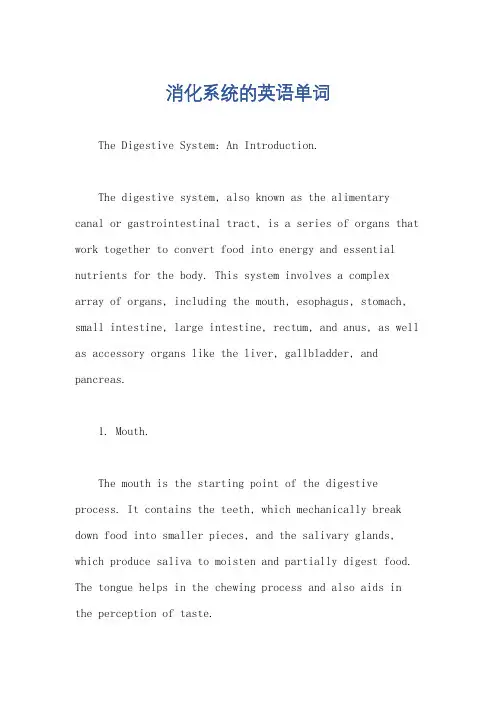 消化系统的英语单词

The Digestive System: An Introduction.

The digestive system, also known as the alimentary canal or gastrointestinal tract, is a series of organs that work together to convert food into energy and essential nutrients for the body. This system involves a complex array of organs, including the mouth, esophagus, stomach, small intestine, large intestine, rectum, and anus, as well as accessory organs like the liver, gallbladder, and pancreas.

1. Mouth.

The mouth is the starting point of the digestive process. It contains the teeth, which mechanically break down food into smaller pieces, and the salivary glands, which produce saliva to moisten and partially digest food. The tongue helps in the chewing process and also aids in the perception of taste.